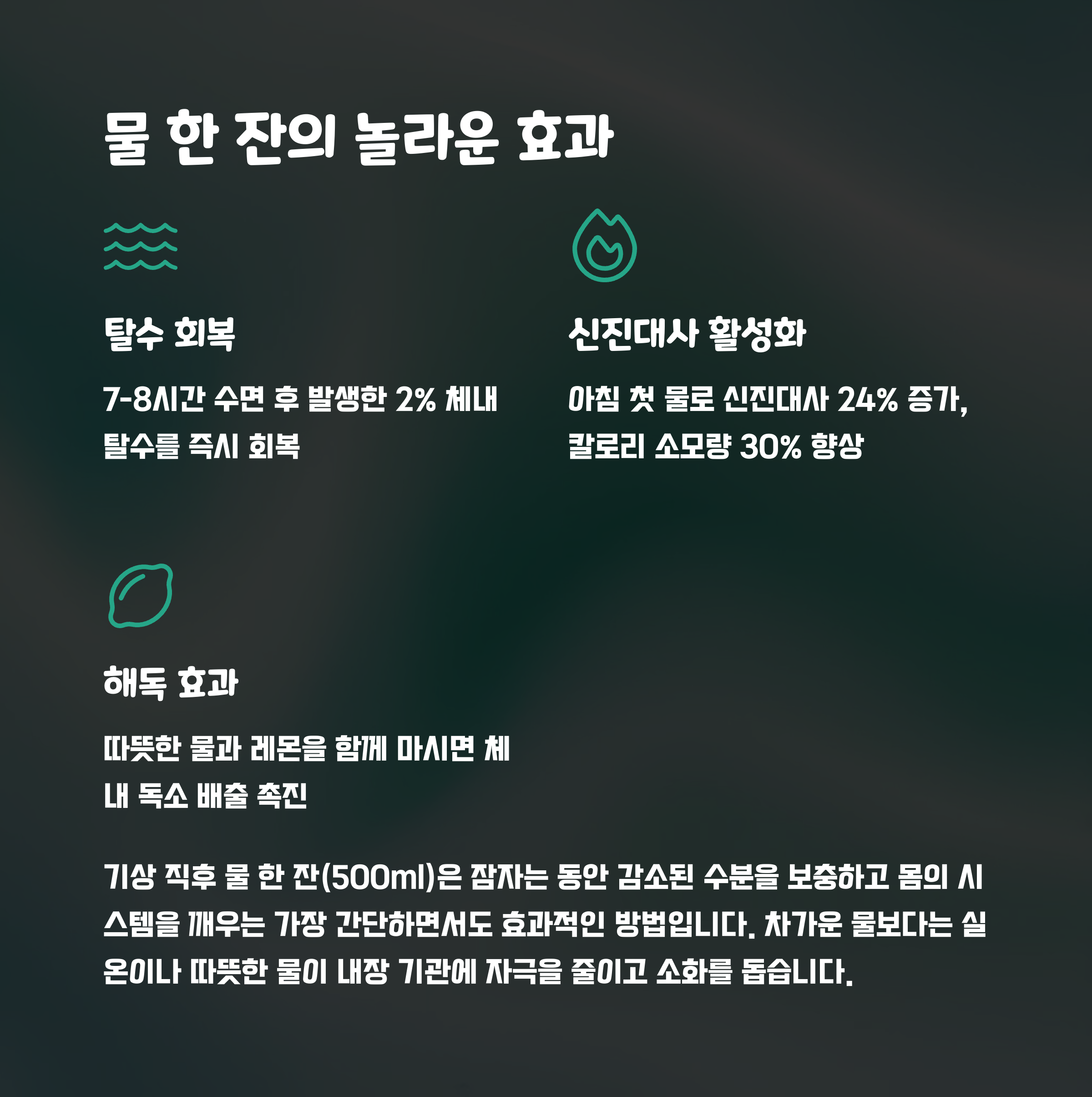 물 한 잔의 놀라운 효과

탈수 회복

7-8시간 수면 후 발생한 2% 체내 탈수를 즉시 회복

신진대사 활성화

아침 첫 물로 신진대사 24% 증가, 칼로리 소모량 30% 향상

해독 효과

따뜻한 물과 레몬을 함께 마시면 체내 독소 배출 촉진

기상 직후 물 한 잔(500ml)은 잠자는 동안 감소된 수분을 보충하고 몸의 시스템을 깨우는 가장 간단하면서도 효과적인 방법입니다. 차가운 물보다는 실온이나 따뜻한 물이 내장 기관에 자극을 줄이고 소화를 돕습니다.